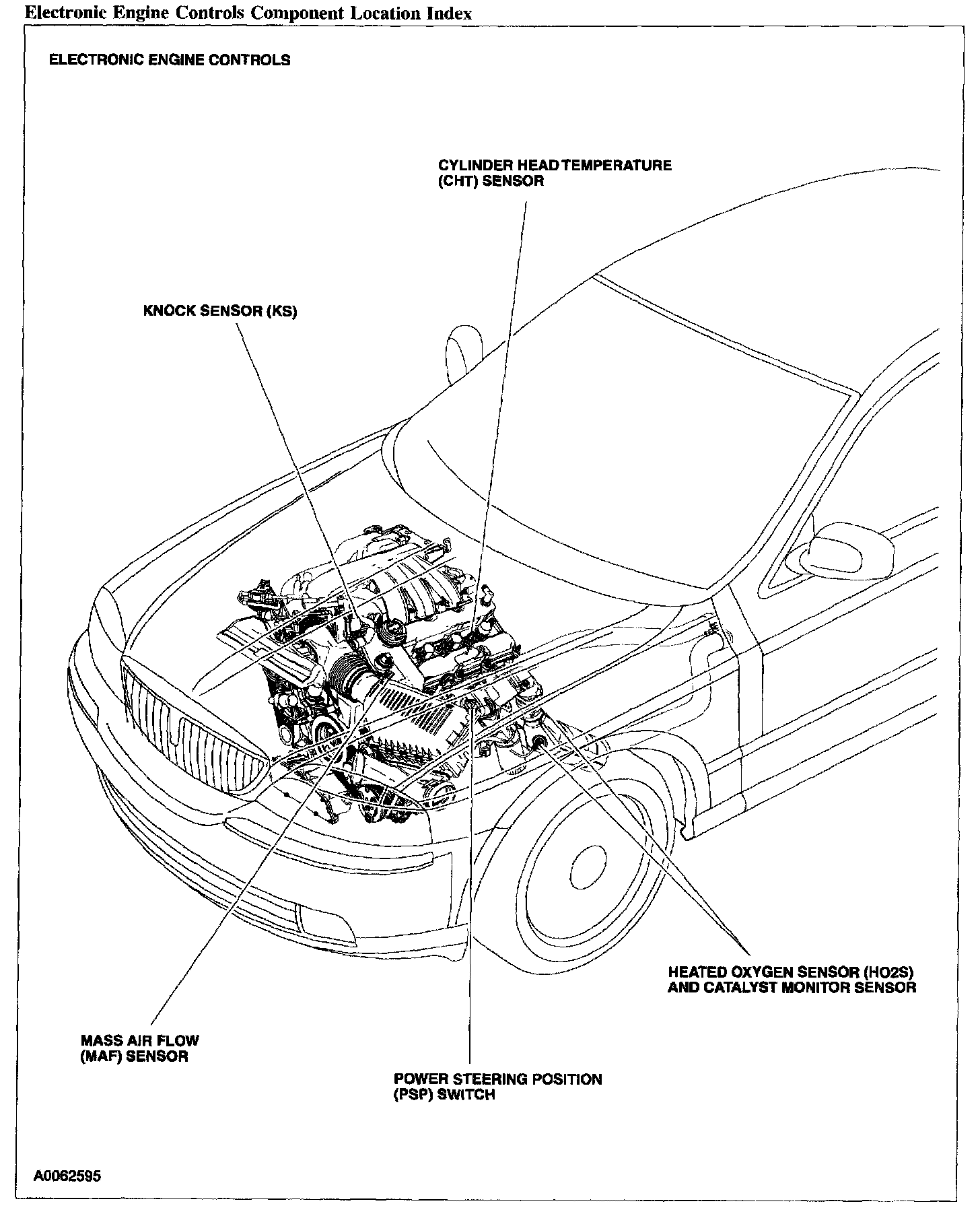 Electronic Engine Controls Component Location Index

ELECTRONIC ENGINE CONTROLS

CYLINDER HEAD TEMPERATURE (CHT) SENSOR

KNOCK SENSOR (KS)

HEATED OXYGEN SENSOR (HO2S) AND CATALYST MONITOR SENSOR

MASS AIR FLOW (MAF) SENSOR

POWER STEERING POSITION (PSP) SWITCH

A0062595